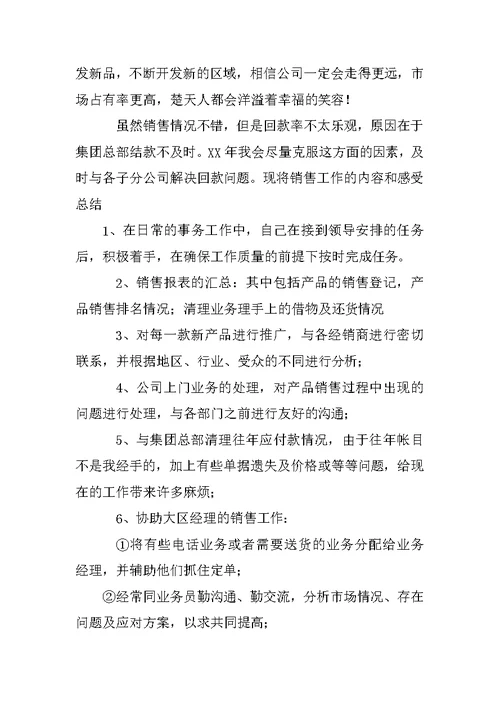 发新品，不断开发新的区域，相信公司一定会走得更远，市场占有率更高，楚天人都会洋溢着幸福的笑容！

虽然销售情况不错，但是回款率不太乐观，原因在于集团总部结款不及时。XX 年我会尽量克服这方面的因素，及时与各子分公司解决回款问题。现将销售工作的内容和感受总结

1、在日常的事务工作中，自己在接到领导安排的任务后，积极着手，在确保工作质量的前提下按时完成任务。

2、销售报表的汇总：其中包括产品的销售登记，产品销售排名情况；清理业务理手上的借物及还货情况

3、对每一款新产品进行推广，与各经销商进行密切联系，并根据地区、行业、受众的不同进行分析；

4、公司上门业务的处理，对产品销售过程中出现的问题进行处理，与各部门之前进行友好的沟通；

5、与集团总部清理往年应付款情况，由于往年帐目不是我经手的，加上有些单据遗失及价格或等等问题，给现在的工作带来许多麻烦；

6、协助大区经理的销售工作：

①将有些电话业务或者需要送货的业务分配给业务经理，并辅助他们抓住定单；

②经常同业务员勤沟通、勤交流，分析市场情况、存在问题及应对方案，以求共同提高；